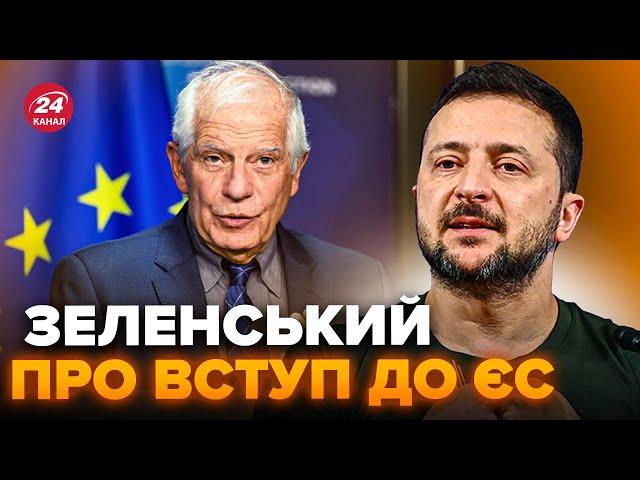 24
КАНАЛ

ЗЕЛЕНСЬКИЙ
ПРО ВСТУП ДО ЄС